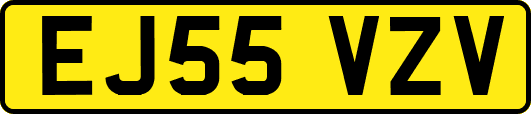 EJ55 VZV